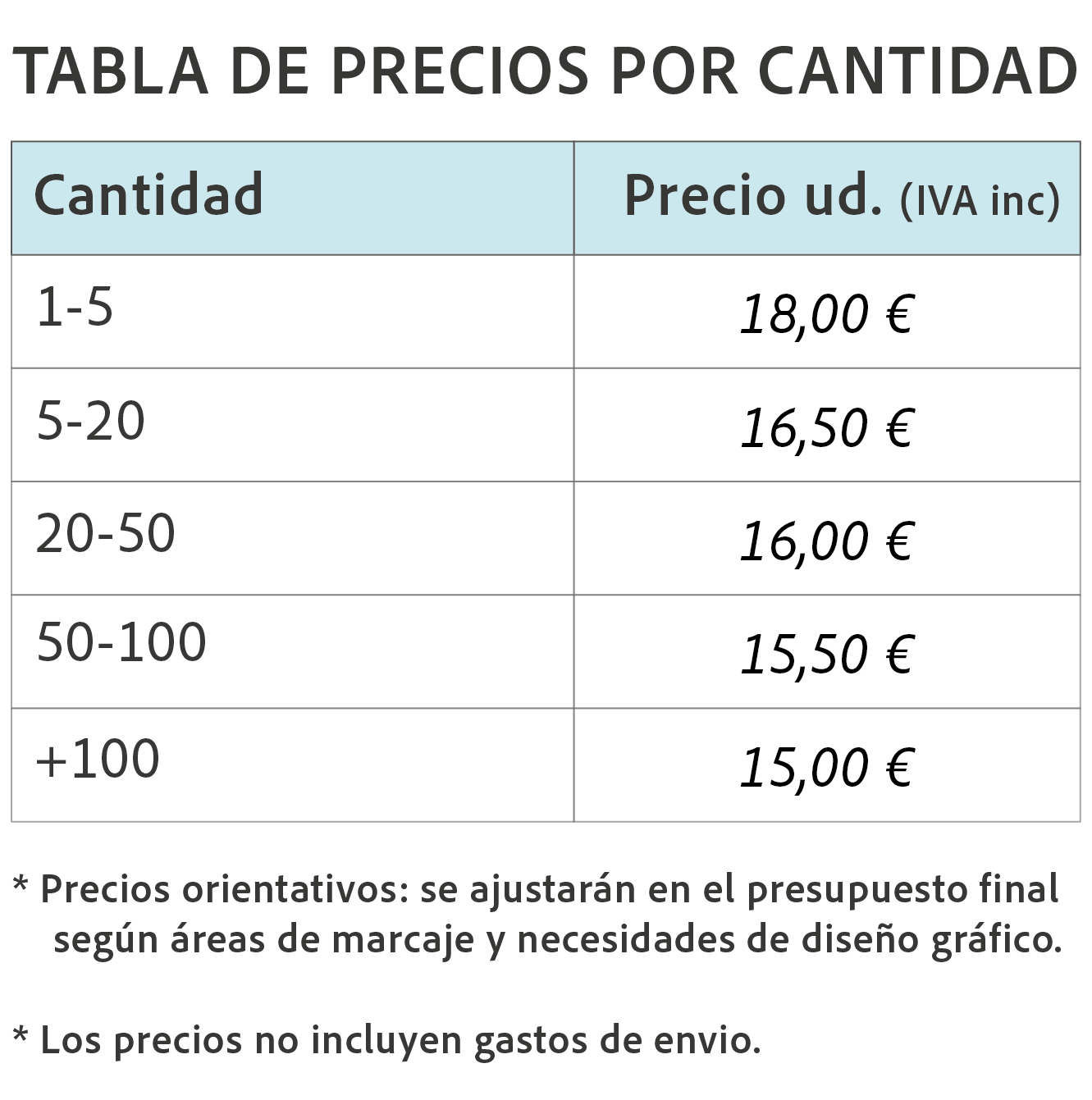 TABLA DE PRECIOS POR CANTIDAD

| Cantidad | Precio ud. (IVA inc) |
|---|---|
| 1-5 | 18,00 € |
| 5-20 | 16,50 € |
| 20-50 | 16,00 € |
| 50-100 | 15,50 € |
| +100 | 15,00 € |

* Precios orientativos: se ajustarán en el presupuesto final según áreas de marcaje y necesidades de diseño gráfico.

* Los precios no incluyen gastos de envio.